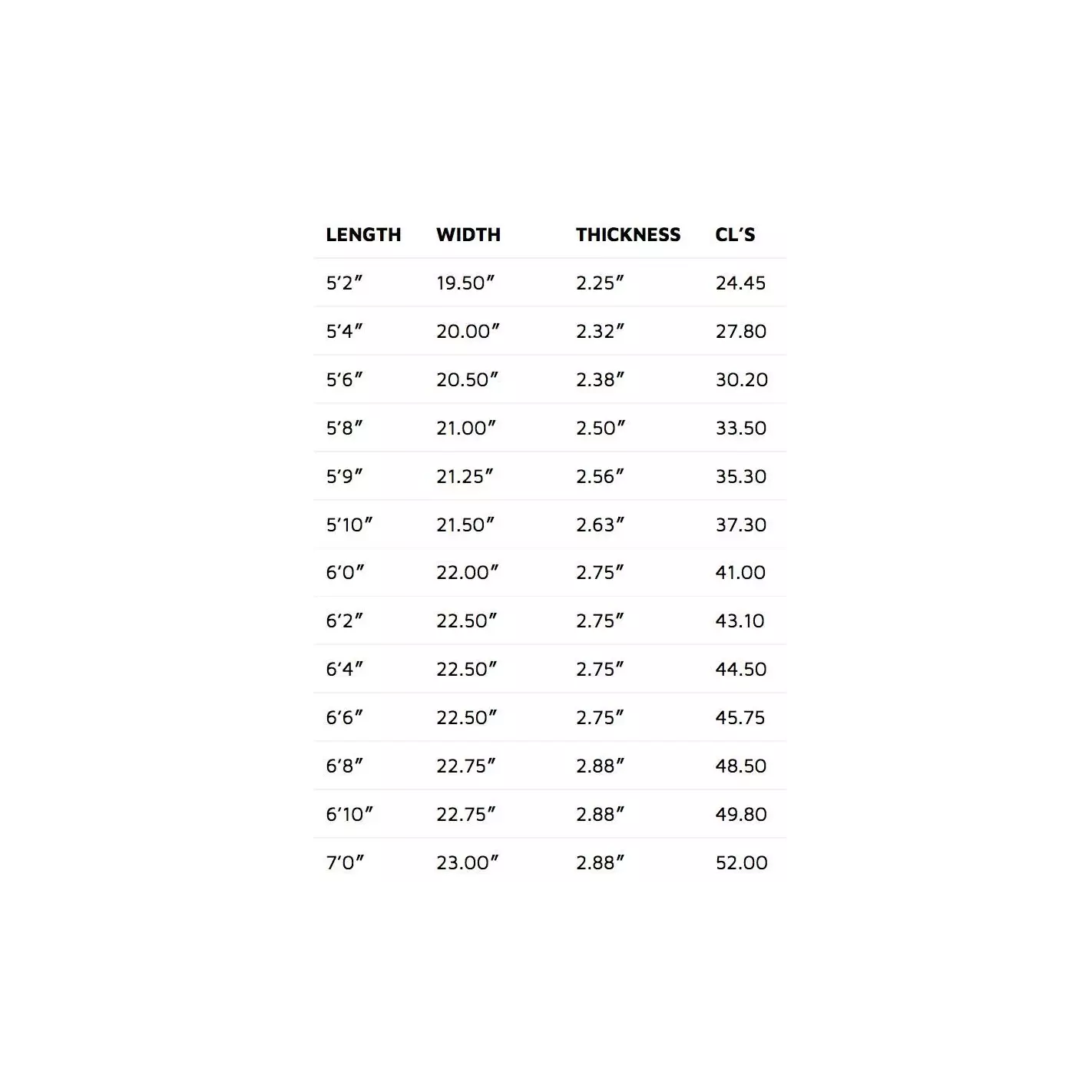 | LENGTH | WIDTH | THICKNESS | CL'S |
|---|---|---|---|
| 5'2" | 19.50" | 2.25" | 24.45 |
| 5'4" | 20.00" | 2.32" | 27.80 |
| 5'6" | 20.50" | 2.38" | 30.20 |
| 5'8" | 21.00" | 2.50" | 33.50 |
| 5'9" | 21.25" | 2.56" | 35.30 |
| 5'10" | 21.50" | 2.63" | 37.30 |
| 6'0" | 22.00" | 2.75" | 41.00 |
| 6'2" | 22.50" | 2.75" | 43.10 |
| 6'4" | 22.50" | 2.75" | 44.50 |
| 6'6" | 22.50" | 2.75" | 45.75 |
| 6'8" | 22.75" | 2.88" | 48.50 |
| 6'10" | 22.75" | 2.88" | 49.80 |
| 7'0" | 23.00" | 2.88" | 52.00 |